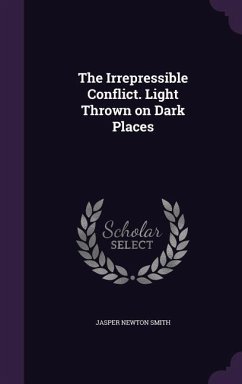 The Irrepressible Conflict. Light Thrown on Dark Places

Scholar SELECT

JASPER NEWTON SMITH